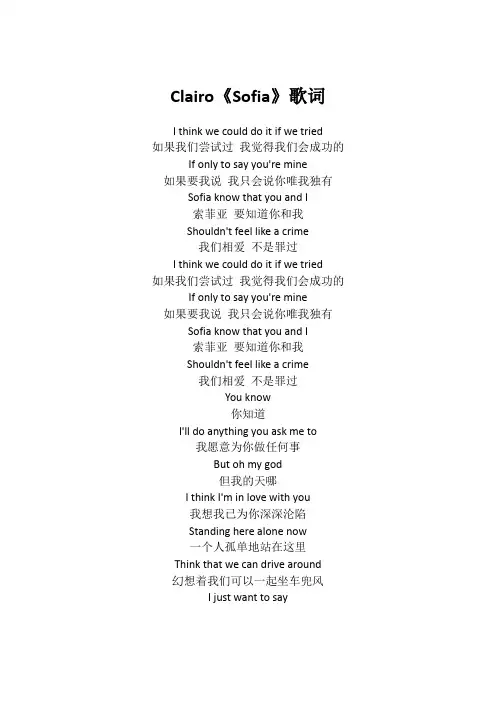 Clairo《Sofia》歌词

I think we could do it if we tried
如果我们尝试过 我觉得我们会成功的
If only to say you're mine
如果要我说 我只会说你唯我独有
Sofia know that you and I
索菲亚 要知道你和我
Shouldn't feel like a crime
我们相爱 不是罪过
I think we could do it if we tried
如果我们尝试过 我觉得我们会成功的
If only to say you're mine
如果要我说 我只会说你唯我独有
Sofia know that you and I
索菲亚 要知道你和我
Shouldn't feel like a crime
我们相爱 不是罪过
You know
你知道
I'll do anything you ask me to
我愿意为你做任何事
But oh my god
但我的天哪
I think I'm in love with you
我想我已为你深深沦陷
Standing here alone now
一个人孤单地站在这里
Think that we can drive around
幻想着我们可以一起坐车兜风
I just want to say